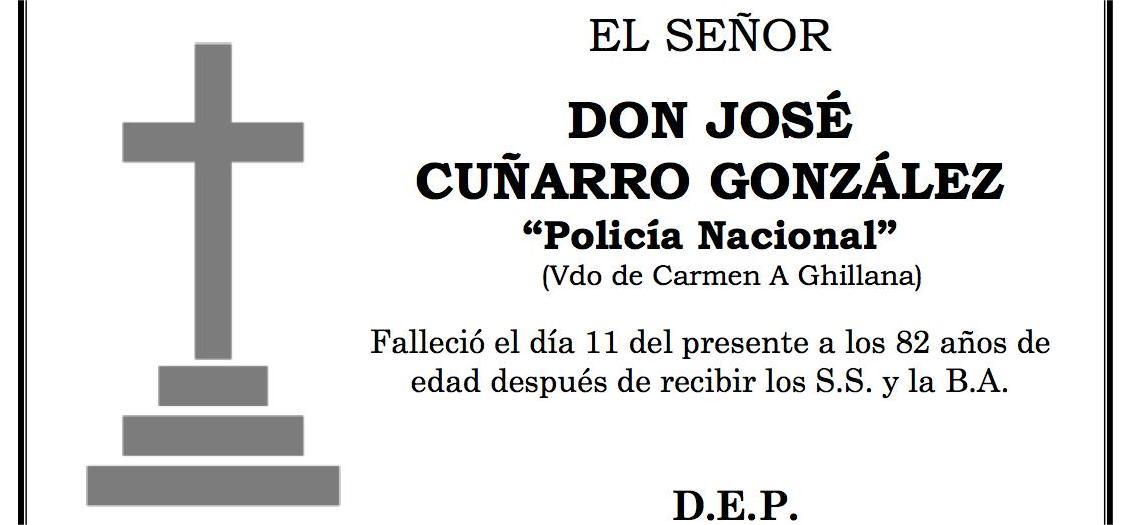 EL SEÑOR

DON JOSÉ
CUÑARRO GONZÁLEZ
"Policía Nacional"
(Vdo de Carmen A Ghillana)

Falleció el día 11 del presente a los 82 años de edad después de recibir los S.S. y la B.A.

D.E.P.